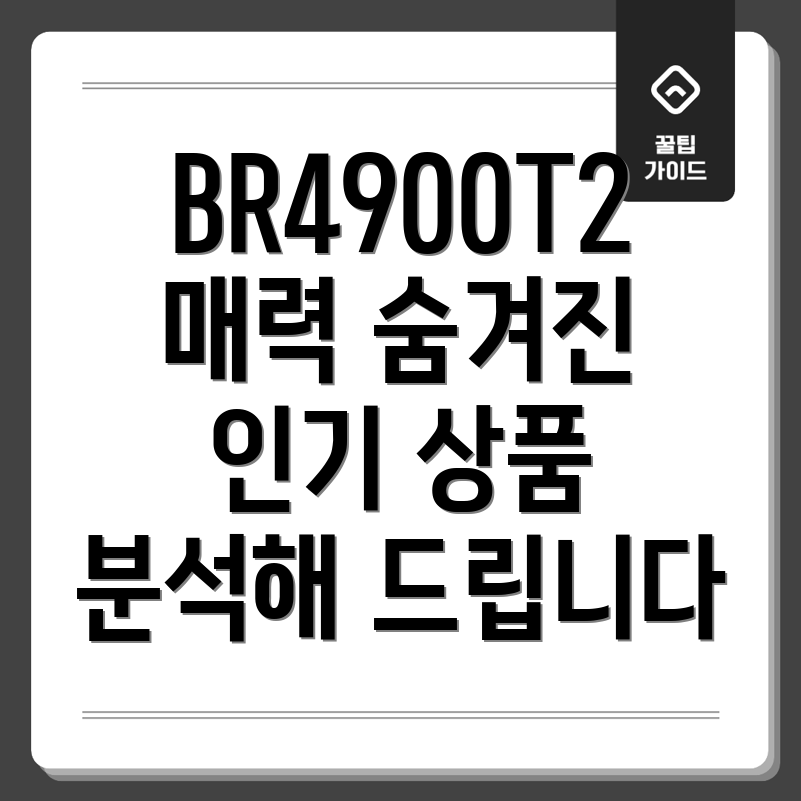 꿀팁
가이드

BR4900T2
매력 숨겨진
인기 상품
분석해 드립니다